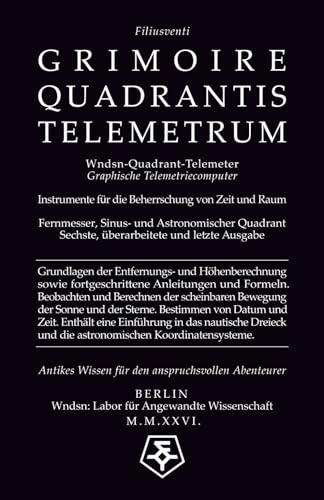 Filiusventi

GRIMOIRE QUADRANTIS TELEMETRUM

Wndsn-Quadrant-Telemeter
Graphische Telemetriecomputer

Instrumente für die Beherrschung von Zeit und Raum

Fernmesser, Sinus- und Astronomischer Quadrant
Sechste, überarbeitete und letzte Ausgabe

Grundlagen der Entfernungs- und Höhenberechnung sowie fortgeschrittene Anleitungen und Formeln. Beobachten und Berechnen der scheinbaren Bewegung der Sonne und der Sterne. Bestimmen von Datum und Zeit. Enthält eine Einführung in das nautische Dreieck und die astronomischen Koordinatensysteme.

Antikes Wissen für den anspruchsvollen Abenteurer

BERLIN
Wndsn: Labor für Angewandte Wissenschaft
M.M.XXVI.